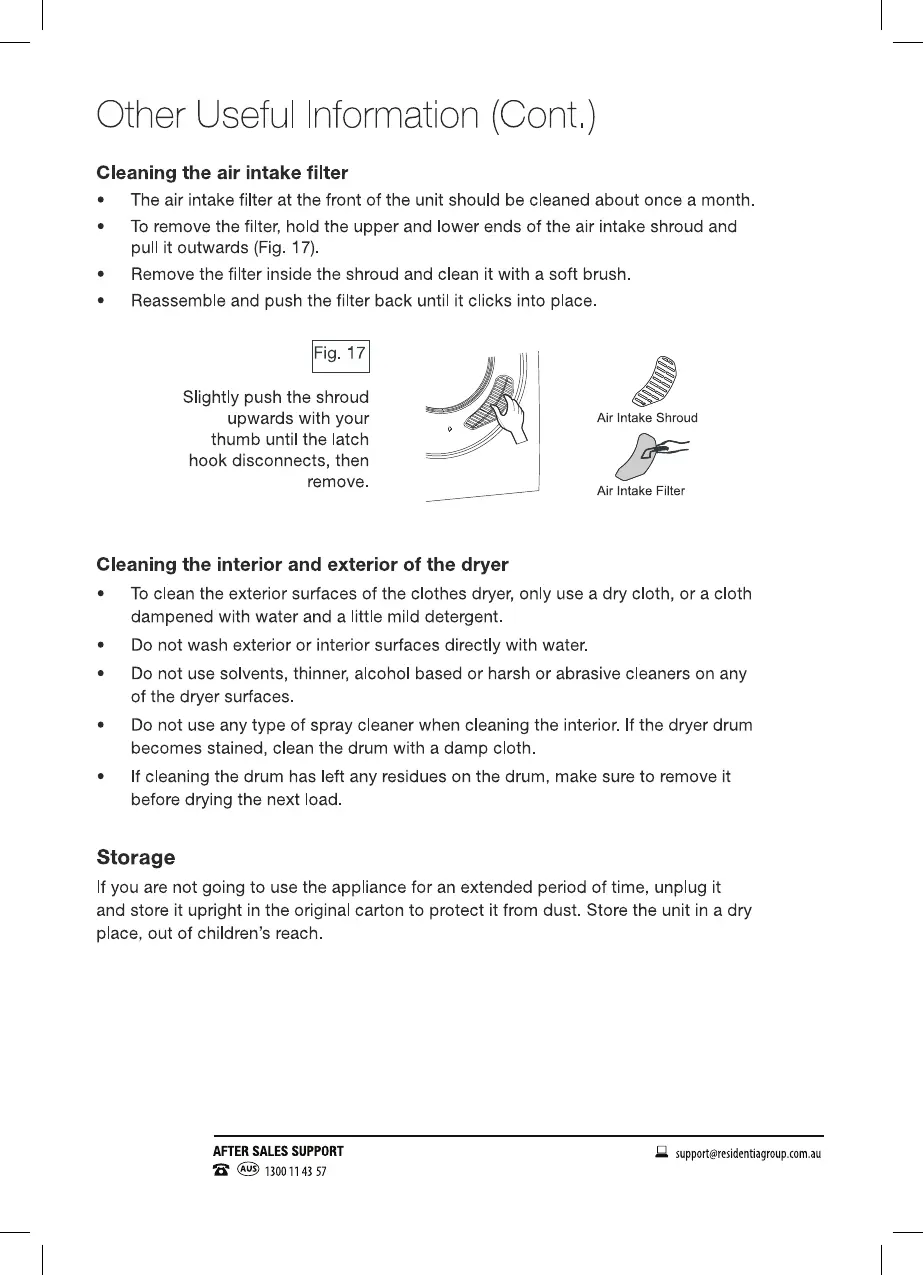 Other Useful Information (Cont.)

Cleaning the air intake filter

• The air intake filter at the front of the unit should be cleaned about once a month.

• To remove the filter, hold the upper and lower ends of the air intake shroud and pull it outwards (Fig. 17).

• Remove the filter inside the shroud and clean it with a soft brush.

• Reassemble and push the filter back until it clicks into place.

Fig. 17

Slightly push the shroud upwards with your thumb until the latch hook disconnects, then remove.

Air Intake Shroud

Air Intake Filter

Cleaning the interior and exterior of the dryer

• To clean the exterior surfaces of the clothes dryer, only use a dry cloth, or a cloth dampened with water and a little mild detergent.

• Do not wash exterior or interior surfaces directly with water.

• Do not use solvents, thinner, alcohol based or harsh or abrasive cleaners on any of the dryer surfaces.

• Do not use any type of spray cleaner when cleaning the interior. If the dryer drum becomes stained, clean the drum with a damp cloth.

• If cleaning the drum has left any residues on the drum, make sure to remove it before drying the next load.

Storage

If you are not going to use the appliance for an extended period of time, unplug it and store it upright in the original carton to protect it from dust. Store the unit in a dry place, out of children's reach.

AFTER SALES SUPPORT

AUS 1300 11 43 57

support@residentiagroup.com.au